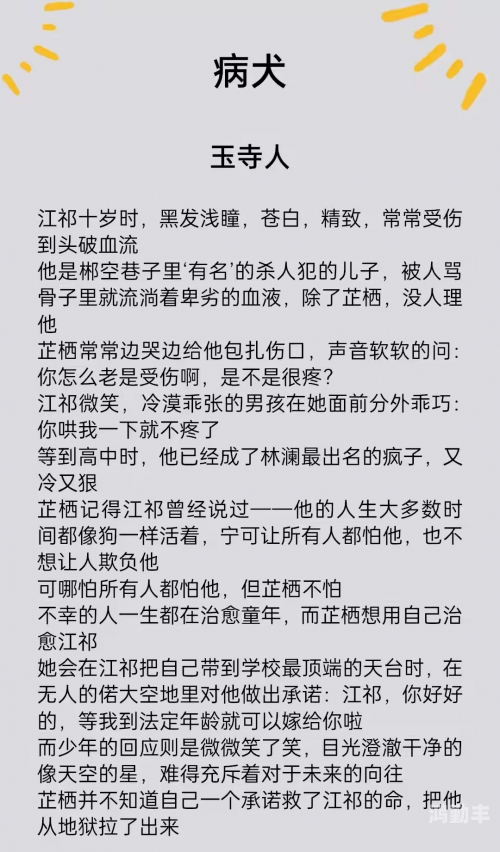 病犬

玉寺人

江祁十岁时，黑发浅瞳，苍白，精致，常常受伤到头破血流

他是郴空巷子里‘有名’的杀人犯的儿子，被人骂骨子里就流淌着卑劣的血液，除了芷栖，没人理他

芷栖常常边哭边给他包扎伤口，声音软软的问：你怎么老是受伤啊，是不是很疼？

江祁微笑，冷漠乖张的男孩在她面前分外乖巧：你哄我一下就不疼了

等到高中时，他已经成了林澜最出名的疯子，又冷又狠

芷栖记得江祁曾经说过——他的人生大多数时间都像狗一样活着，宁可让所有人都怕他，也不想让人欺负他

可哪怕所有人都怕他，但芷栖不怕

不幸的人一生都在治愈童年，而芷栖想用自己治愈江祁

她会在江祁把自己带到学校最顶端的天台时，在无人的偌大空地里对他做出承诺：江祁，你好好的，等我到法定年龄就可以嫁给你啦

而少年的回应则是微微笑了笑，目光澄澈干净的像天空的星，难得充斥着对于未来的向往

芷栖并不知道自己一个承诺救了江祁的命，把他从地狱拉了出来

鸿勤丰